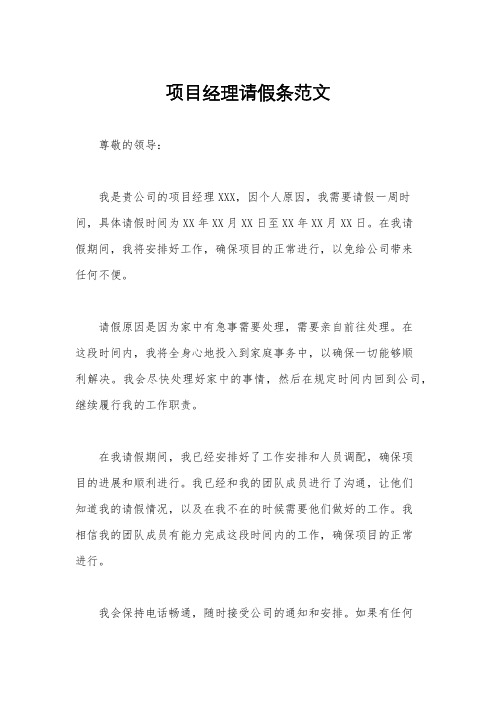 项目经理请假条范文

尊敬的领导：

我是贵公司的项目经理 XXX，因个人原因，我需要请假一周时间，具体请假时间为 XX 年 XX 月 XX 日至 XX 年 XX 月 XX 日。在我请假期间，我将安排好工作，确保项目的正常进行，以免给公司带来任何不便。

请假原因是因为家中有急事需要处理，需要亲自前往处理。在这段时间内，我将全身心地投入到家庭事务中，以确保一切能够顺利解决。我会尽快处理好家中的事情，然后在规定时间内回到公司，继续履行我的工作职责。

在我请假期间，我已经安排好了工作安排和人员调配，确保项目的进展和顺利进行。我已经和我的团队成员进行了沟通，让他们知道我的请假情况，以及在我不在的时候需要他们做好的工作。我相信我的团队成员有能力完成这段时间内的工作，确保项目的正常进行。

我会保持电话畅通，随时接受公司的通知和安排。如果有任何